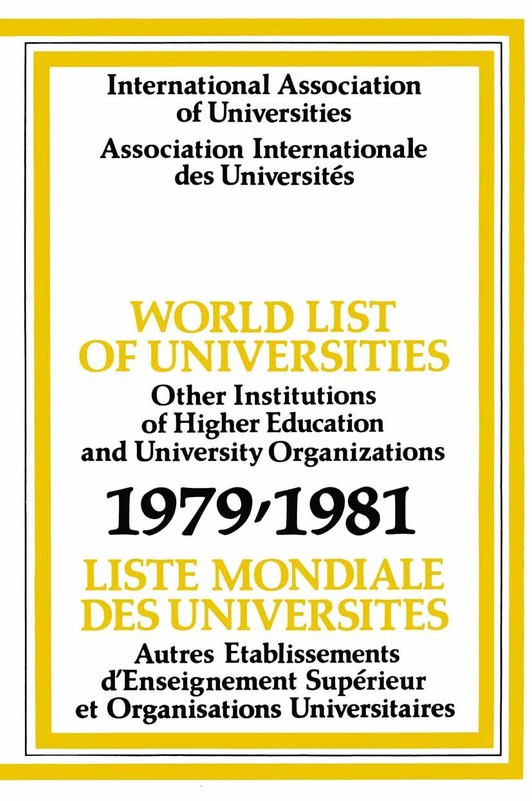 International Association of Universities
Association Internationale des Universités

WORLD LIST OF UNIVERSITIES
Other Institutions of Higher Education and University Organizations

1979/1981

LISTE MONDIALE DES UNIVERSITES
Autres Etablissements d'Enseignement Supérieur et Organisations Universitaires